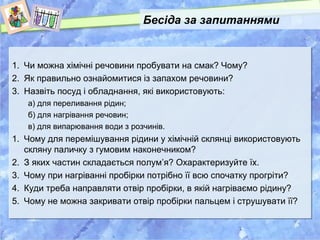 Бесіда за запитаннями

1. Чи можна хімічні речовини пробувати на смак? Чому?
2. Як правильно ознайомитися із запахом речовини?
3. Назвіть посуд і обладнання, які використовують:
а) для переливання рідин;
б) для нагрівання речовин;
в) для випарювання води з розчинів.
1. Чому для перемішування рідини у хімічній склянці використовують скляну паличку з гумовим наконечником?
2. З яких частин складається полум'я? Охарактеризуйте їх.
3. Чому при нагріванні пробірки потрібно її всю спочатку прогріти?
4. Куди треба направляти отвір пробірки, в якій нагріваємо рідину?
5. Чому не можна закривати отвір пробірки пальцем і струшувати її?